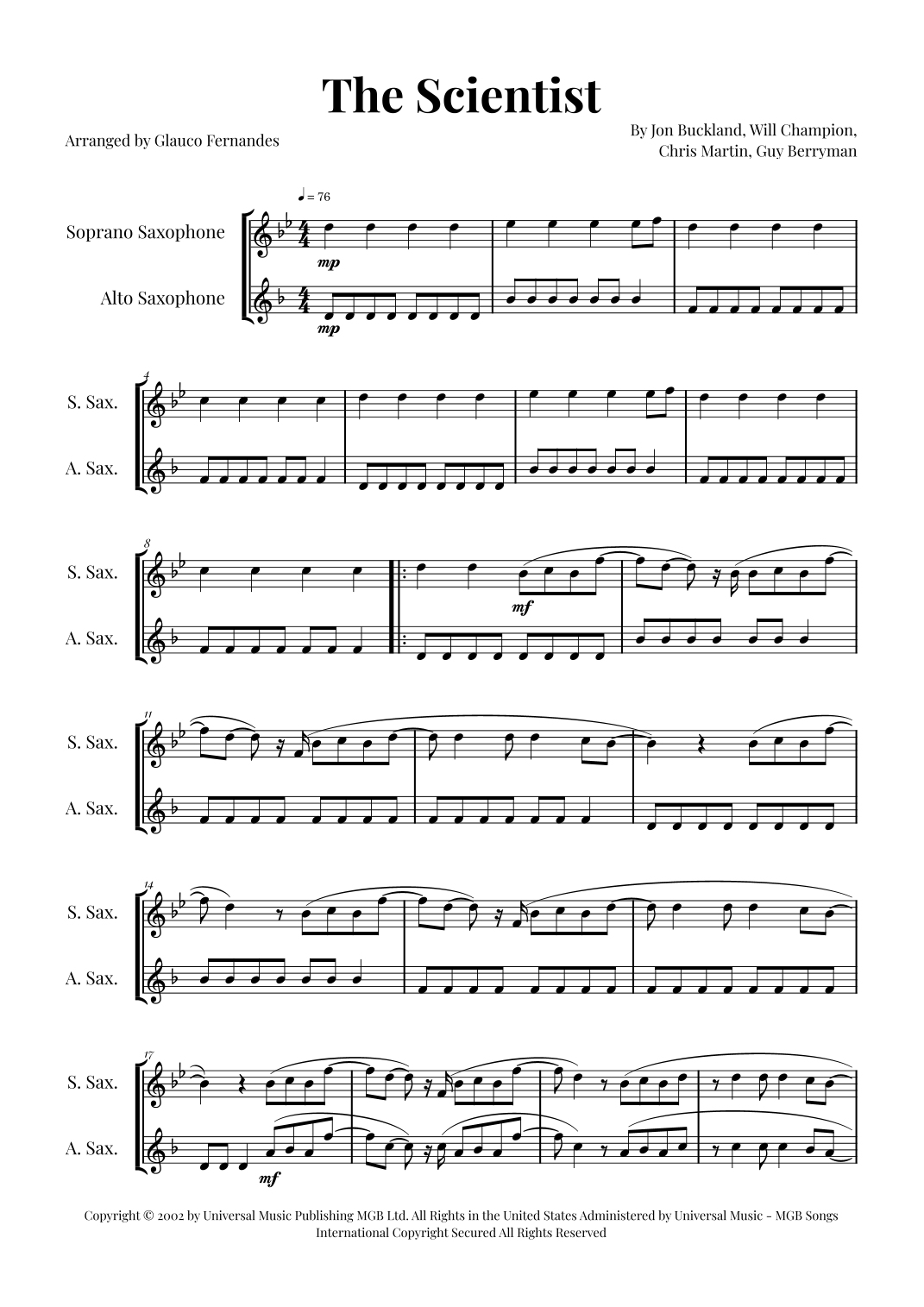 The Scientist

Arranged by Glauco Fernandes

By Jon Buckland, Will Champion, Chris Martin, Guy Berryman

♩ = 76

Soprano Saxophone

Alto Saxophone

mp

mp

4

S. Sax.

A. Sax.

8

S. Sax.

A. Sax.

mf

11

S. Sax.

A. Sax.

14

S. Sax.

A. Sax.

17

S. Sax.

A. Sax.

mf

Copyright © 2002 by Universal Music Publishing MGB Ltd. All Rights in the United States Administered by Universal Music - MGB Songs International Copyright Secured All Rights Reserved